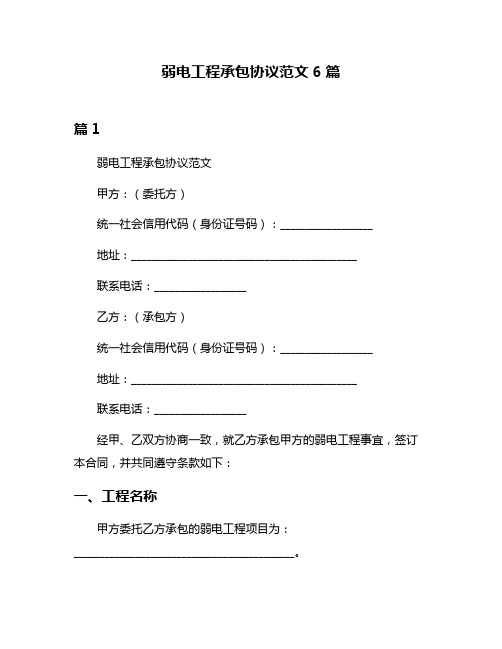 弱电工程承包协议范文 6 篇

篇 1

弱电工程承包协议范文

甲方：（委托方）

统一社会信用代码（身份证号码）：________________

地址：________________________________________

联系电话：________________

乙方：（承包方）

统一社会信用代码（身份证号码）：________________

地址：________________________________________

联系电话：________________

经甲、乙双方协商一致，就乙方承包甲方的弱电工程事宜，签订本合同，并共同遵守条款如下：

一、工程名称

甲方委托乙方承包的弱电工程项目为：________________________________________。